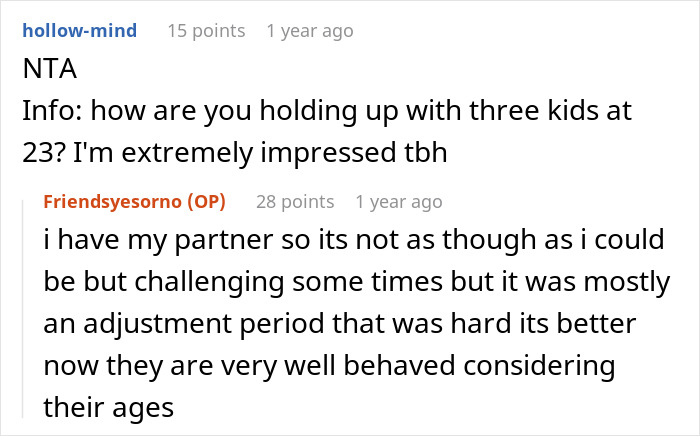 hollow-mind 15 points 1 year ago
NTA
Info: how are you holding up with three kids at 23? I'm extremely impressed tbh

Friendsyesorno (OP) 28 points 1 year ago
i have my partner so its not as though as i could be but challenging some times but it was mostly an adjustment period that was hard its better now they are very well behaved considering their ages